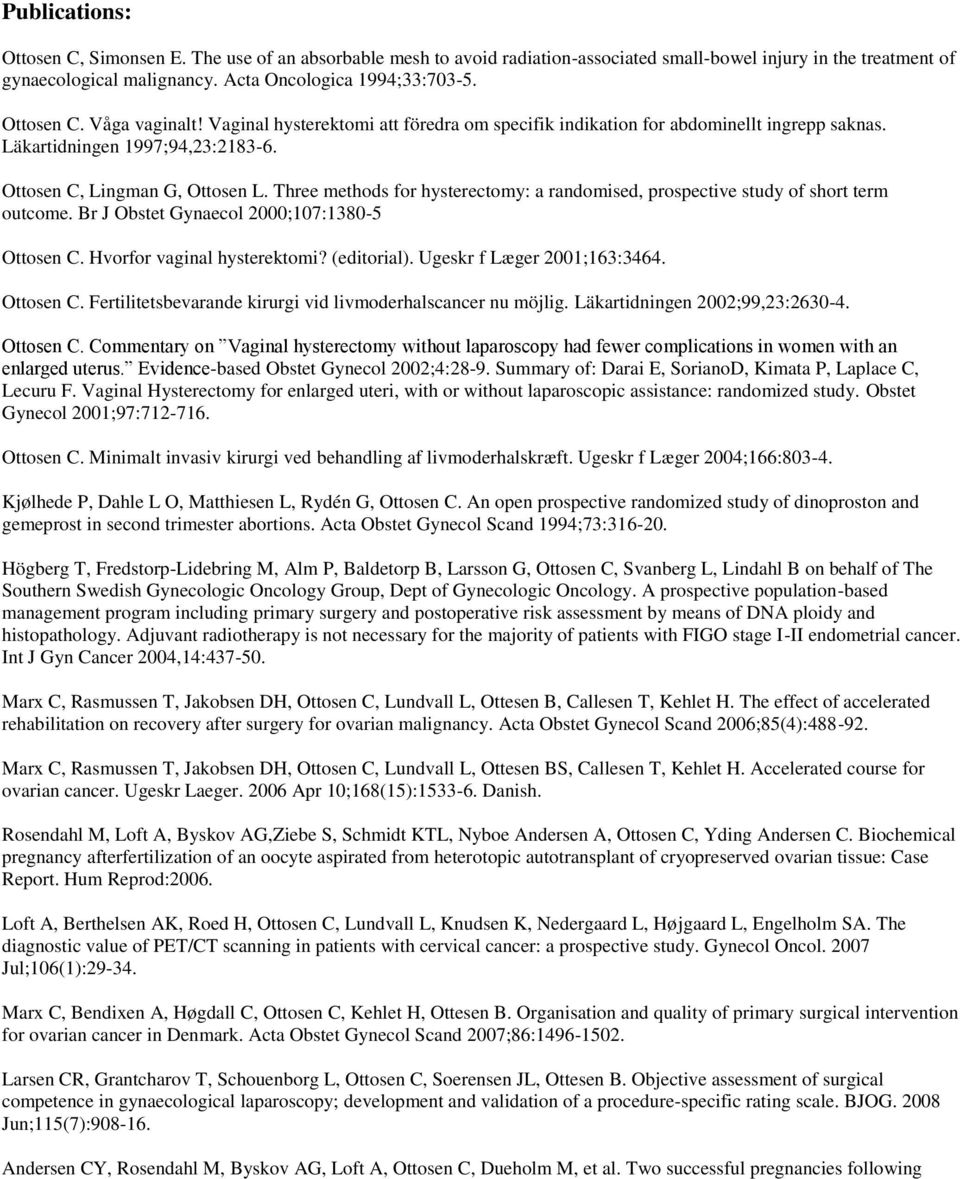 Publications:

Ottosen C, Simonsen E. The use of an absorbable mesh to avoid radiation-associated small-bowel injury in the treatment of gynaecological malignancy. Acta Oncologica 1994;33:703-5.

Ottosen C. Våga vaginalt! Vaginal hysterektomi att föredra om specifik indikation for abdominellt ingrepp saknas. Läkartidningen 1997;94,23:2183-6.

Ottosen C, Lingman G, Ottosen L. Three methods for hysterectomy: a randomised, prospective study of short term outcome. Br J Obstet Gynaecol 2000;107:1380-5

Ottosen C. Hvorfor vaginal hysterektomi? (editorial). Ugeskr f Læger 2001;163:3464.

Ottosen C. Fertilitetsbevarande kirurgi vid livmoderhalscancer nu möjlig. Läkartidningen 2002;99,23:2630-4.

Ottosen C. Commentary on ”Vaginal hysterectomy without laparoscopy had fewer complications in women with an enlarged uterus.” Evidence-based Obstet Gynecol 2002;4:28-9. Summary of: Darai E, SorianoD, Kimata P, Laplace C, Lecuru F. Vaginal Hysterectomy for enlarged uteri, with or without laparoscopic assistance: randomized study. Obstet Gynecol 2001;97:712-716.

Ottosen C. Minimalt invasiv kirurgi ved behandling af livmoderhalskræft. Ugeskr f Læger 2004;166:803-4.

Kjølhede P, Dahle L O, Matthiesen L, Rydén G, Ottosen C. An open prospective randomized study of dinoproston and gemeprost in second trimester abortions. Acta Obstet Gynecol Scand 1994;73:316-20.

Högberg T, Fredstorp-Lidebring M, Alm P, Baldetorp B, Larsson G, Ottosen C, Svanberg L, Lindahl B on behalf of The Southern Swedish Gynecologic Oncology Group, Dept of Gynecologic Oncology. A prospective population-based management program including primary surgery and postoperative risk assessment by means of DNA ploidy and histopathology. Adjuvant radiotherapy is not necessary for the majority of patients with FIGO stage I-II endometrial cancer. Int J Gyn Cancer 2004,14:437-50.

Marx C, Rasmussen T, Jakobsen DH, Ottosen C, Lundvall L, Ottesen B, Callesen T, Kehlet H. The effect of accelerated rehabilitation on recovery after surgery for ovarian malignancy. Acta Obstet Gynecol Scand 2006;85(4):488-92.

Marx C, Rasmussen T, Jakobsen DH, Ottosen C, Lundvall L, Ottesen BS, Callesen T, Kehlet H. Accelerated course for ovarian cancer. Ugeskr Laeger. 2006 Apr 10;168(15):1533-6. Danish.

Rosendahl M, Loft A, Byskov AG,Ziebe S, Schmidt KTL, Nyboe Andersen A, Ottosen C, Yding Andersen C. Biochemical pregnancy afterfertilization of an oocyte aspirated from heterotopic autotransplant of cryopreserved ovarian tissue: Case Report. Hum Reprod:2006.

Loft A, Berthelsen AK, Roed H, Ottosen C, Lundvall L, Knudsen K, Nedergaard L, Højgaard L, Engelholm SA. The diagnostic value of PET/CT scanning in patients with cervical cancer: a prospective study. Gynecol Oncol. 2007 Jul;106(1):29-34.

Marx C, Bendixen A, Høgdall C, Ottosen C, Kehlet H, Ottesen B. Organisation and quality of primary surgical intervention for ovarian cancer in Denmark. Acta Obstet Gynecol Scand 2007;86:1496-1502.

Larsen CR, Grantcharov T, Schouenborg L, Ottosen C, Soerensen JL, Ottesen B. Objective assessment of surgical competence in gynaecological laparoscopy; development and validation of a procedure-specific rating scale. BJOG. 2008 Jun;115(7):908-16.

Andersen CY, Rosendahl M, Byskov AG, Loft A, Ottosen C, Dueholm M, et al. Two successful pregnancies following